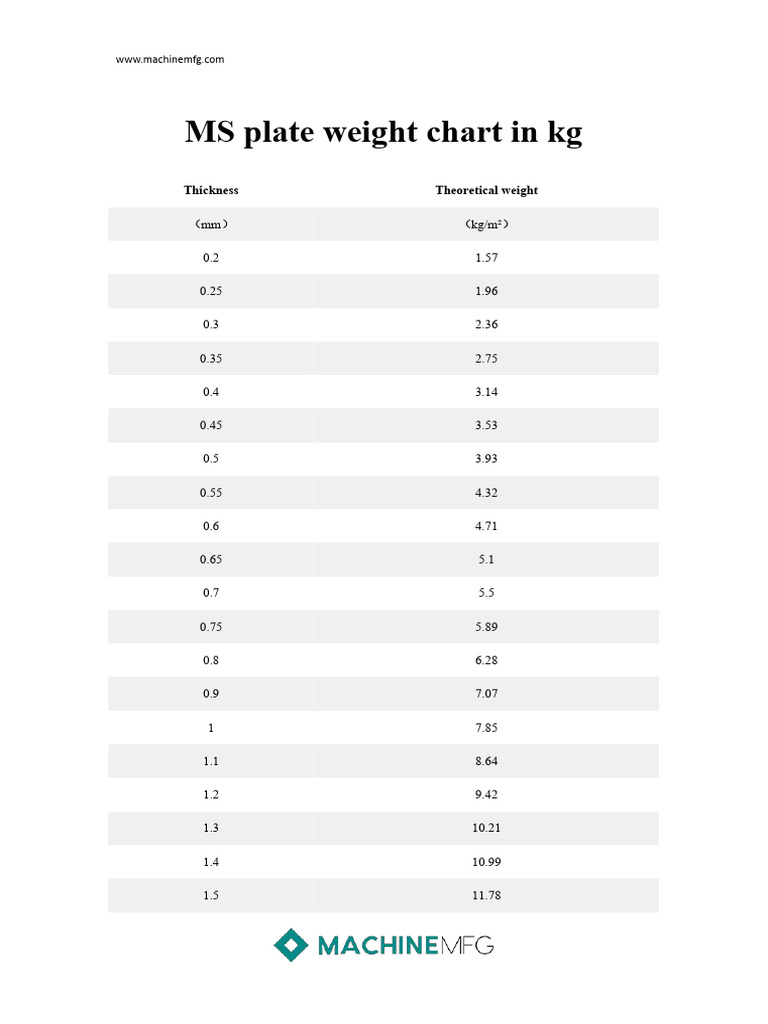 www.machinemfg.com

MS plate weight chart in kg

| Thickness | Theoretical weight |
|---|---|
| （mm） | （kg/m²） |
| 0.2 | 1.57 |
| 0.25 | 1.96 |
| 0.3 | 2.36 |
| 0.35 | 2.75 |
| 0.4 | 3.14 |
| 0.45 | 3.53 |
| 0.5 | 3.93 |
| 0.55 | 4.32 |
| 0.6 | 4.71 |
| 0.65 | 5.1 |
| 0.7 | 5.5 |
| 0.75 | 5.89 |
| 0.8 | 6.28 |
| 0.9 | 7.07 |
| 1 | 7.85 |
| 1.1 | 8.64 |
| 1.2 | 9.42 |
| 1.3 | 10.21 |
| 1.4 | 10.99 |
| 1.5 | 11.78 |

MACHINEMFG